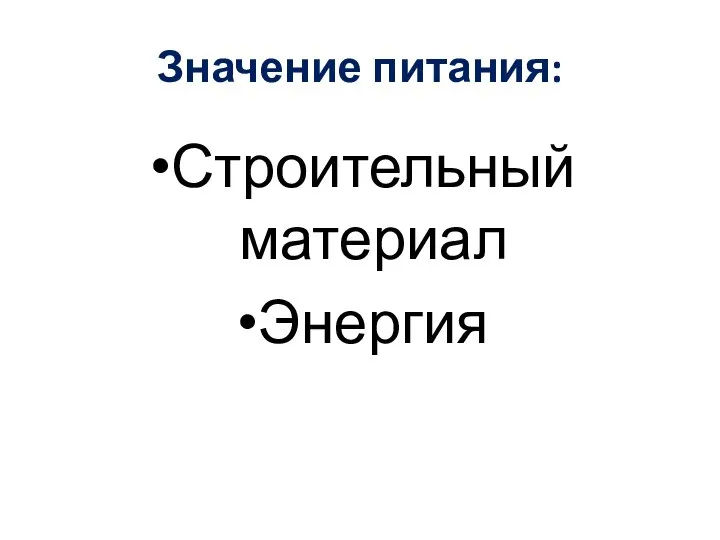 Значение питания:

•Строительный материал

•Энергия